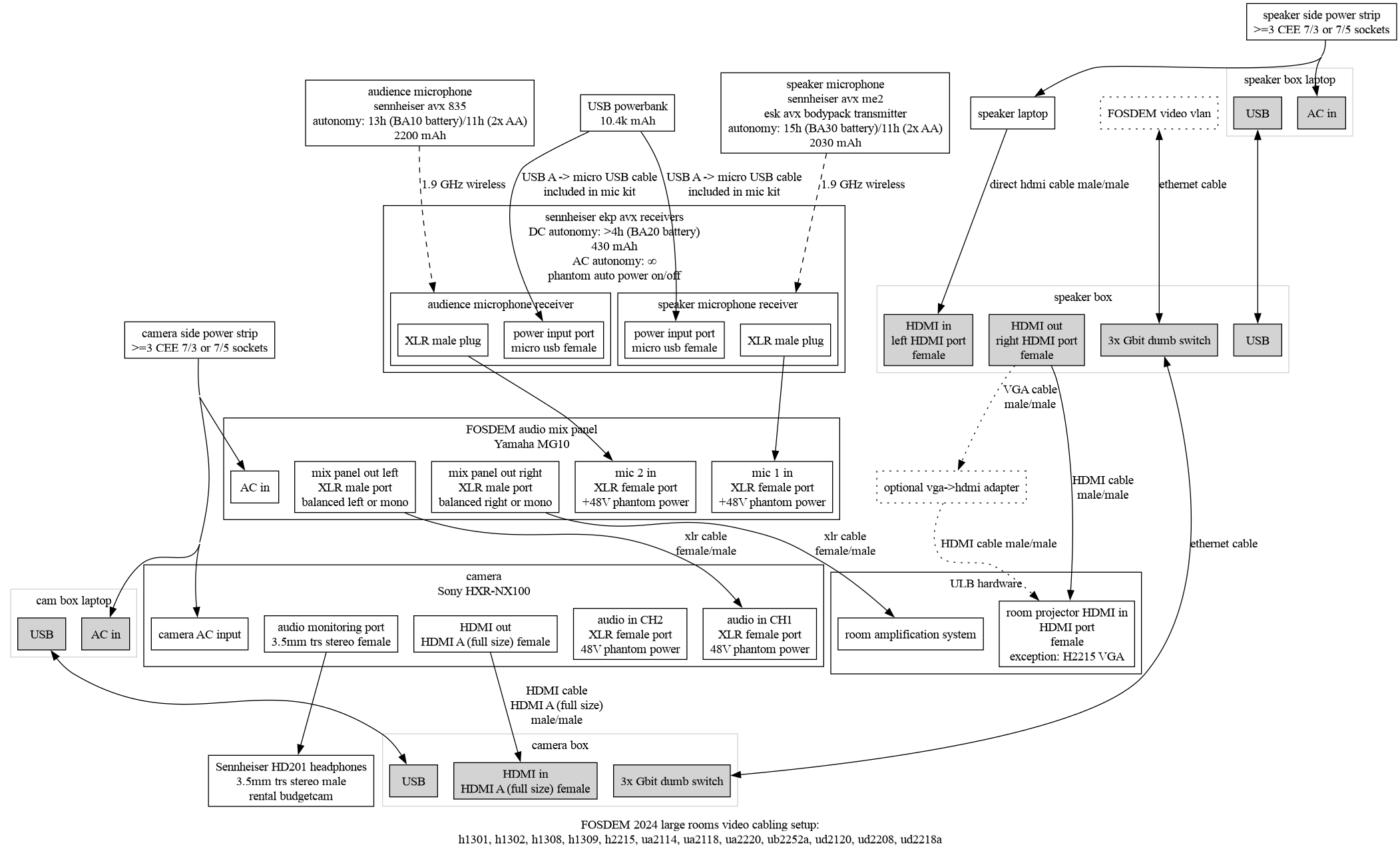 speaker side power strip
>=3 CEE 7/3 or 7/5 sockets

audience microphone
sennheiser avx 835
autonomy: 13h (BA10 battery)/11h (2x AA)
2200 mAh

USB powerbank
10.4k mAh

speaker microphone
sennheiser avx me2
esk avx bodypack transmitter
autonomy: 15h (BA30 battery)/11h (2x AA)
2030 mAh

speaker laptop

FOSDEM video vlan

speaker box laptop

USB

AC in

1.9 GHz wireless

USB A -> micro USB cable
included in mic kit

USB A -> micro USB cable
included in mic kit

1.9 GHz wireless

direct hdmi cable male/male

ethernet cable

sennheiser ekp avx receivers
DC autonomy: >4h (BA20 battery)
430 mAh
AC autonomy: ∞
phantom auto power on/off

audience microphone receiver

XLR male plug

power input port
micro usb female

speaker microphone receiver

power input port
micro usb female

XLR male plug

speaker box

HDMI in
left HDMI port
female

HDMI out
right HDMI port
female

3x Gbit dumb switch

USB

camera side power strip
>=3 CEE 7/3 or 7/5 sockets

VGA cable
male/male

FOSDEM audio mix panel
Yamaha MG10

AC in

mix panel out left
XLR male port
balanced left or mono

mix panel out right
XLR male port
balanced right or mono

mic 2 in
XLR female port
+48V phantom power

mic 1 in
XLR female port
+48V phantom power

optional vga->hdmi adapter

HDMI cable
male/male

xlr cable
female/male

xlr cable
female/male

HDMI cable male/male

ethernet cable

camera
Sony HXR-NX100

cam box laptop

USB

AC in

camera AC input

audio monitoring port
3.5mm trs stereo female

HDMI out
HDMI A (full size) female

audio in CH2
XLR female port
48V phantom power

audio in CH1
XLR female port
48V phantom power

ULB hardware

room amplification system

room projector HDMI in
HDMI port
female
exception: H2215 VGA

HDMI cable
HDMI A (full size)
male/male

camera box

Sennheiser HD201 headphones
3.5mm trs stereo male
rental budgetcam

USB

HDMI in
HDMI A (full size) female

3x Gbit dumb switch

FOSDEM 2024 large rooms video cabling setup:
h1301, h1302, h1308, h1309, h2215, ua2114, ua2118, ua2220, ub2252a, ud2120, ud2208, ud2218a